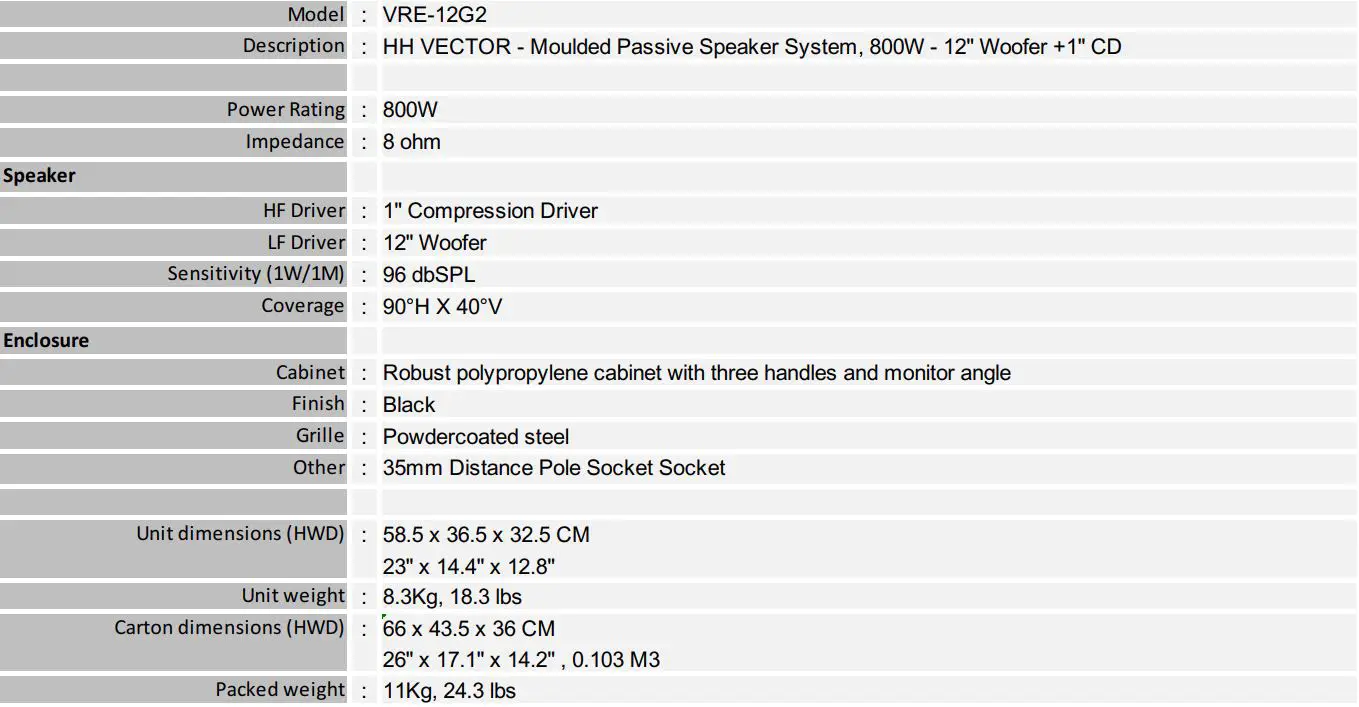 | | | |
|---|---|---|
| Model | : | VRE-12G2 |
| Description | : | HH VECTOR - Moulded Passive Speaker System, 800W - 12" Woofer +1" CD |
| | | |
| Power Rating | : | 800W |
| Impedance | : | 8 ohm |
| **Speaker** | | |
| HF Driver | : | 1" Compression Driver |
| LF Driver | : | 12" Woofer |
| Sensitivity (1W/1M) | : | 96 dbSPL |
| Coverage | : | 90°H X 40°V |
| **Enclosure** | | |
| Cabinet | : | Robust polypropylene cabinet with three handles and monitor angle |
| Finish | : | Black |
| Grille | : | Powdercoated steel |
| Other | : | 35mm Distance Pole Socket Socket |
| | | |
| Unit dimensions (HWD) | : | 58.5 x 36.5 x 32.5 CM 23" x 14.4" x 12.8" |
| Unit weight | : | 8.3Kg, 18.3 lbs |
| Carton dimensions (HWD) | : | 66 x 43.5 x 36 CM 26" x 17.1" x 14.2" , 0.103 M3 |
| Packed weight | : | 11Kg, 24.3 lbs |